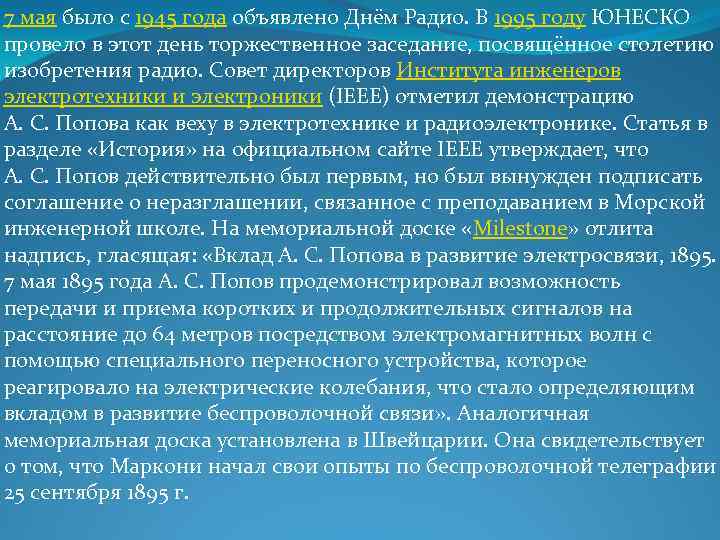 7 мая было с 1945 года объявлено Днём Радио. В 1995 году ЮНЕСКО провело в этот день торжественное заседание, посвящённое столетию изобретения радио. Совет директоров Института инженеров электротехники и электроники (IEEE) отметил демонстрацию А. С. Попова как веху в электротехнике и радиоэлектронике. Статья в разделе «История» на официальном сайте IEEE утверждает, что А. С. Попов действительно был первым, но был вынужден подписать соглашение о неразглашении, связанное с преподаванием в Морской инженерной школе. На мемориальной доске «Milestone» отлита надпись, гласящая: «Вклад А. С. Попова в развитие электросвязи, 1895. 7 мая 1895 года А. С. Попов продемонстрировал возможность передачи и приема коротких и продолжительных сигналов на расстояние до 64 метров посредством электромагнитных волн с помощью специального переносного устройства, которое реагировало на электрические колебания, что стало определяющим вкладом в развитие беспроволочной связи». Аналогичная мемориальная доска установлена в Швейцарии. Она свидетельствует о том, что Маркони начал свои опыты по беспроволочной телеграфии 25 сентября 1895 г.